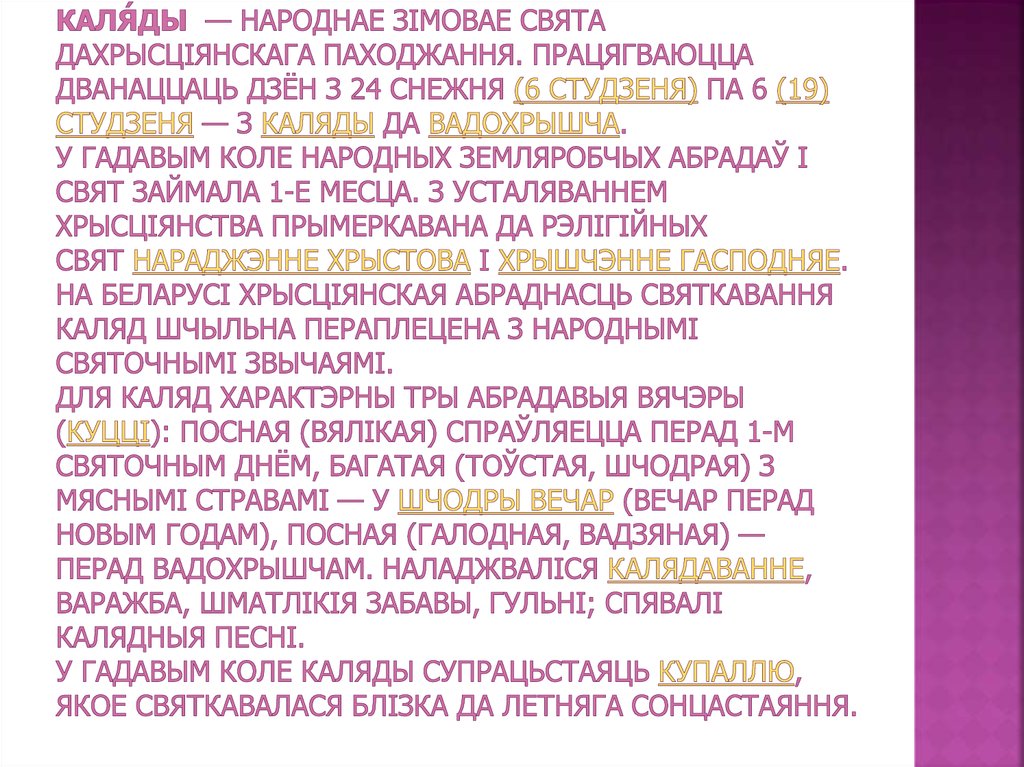 КАЛЯ́ДЫ — НАРОДНАЕ ЗІМОВАЕ СВЯТА ДАХРЫСЦІЯНСКАГА ПАХОДЖАННЯ. ПРАЦЯГВАЮЦЦА ДВАНАЦЦАЦЬ ДЗЁН З 24 СНЕЖНЯ (6 СТУДЗЕНЯ) ПА 6 (19) СТУДЗЕНЯ — З КАЛЯДЫ ДА ВАДОХРЫШЧА.
У ГАДАВЫМ КОЛЕ НАРОДНЫХ ЗЕМЛЯРОБЧЫХ АБРАДАЎ І СВЯТ ЗАЙМАЛА 1-Е МЕСЦА. З УСТАЛЯВАННЕМ ХРЫСЦІЯНСТВА ПРЫМЕРКАВАНА ДА РЭЛІГІЙНЫХ СВЯТ НАРАДЖЭННЕ ХРЫСТОВА І ХРЫШЧЭННЕ ГАСПОДНЯЕ. НА БЕЛАРУСІ ХРЫСЦІЯНСКАЯ АБРАДНАСЦЬ СВЯТКАВАННЯ КАЛЯД ШЧЫЛЬНА ПЕРАПЛЕЦЕНА З НАРОДНЫМІ СВЯТОЧНЫМІ ЗВЫЧАЯМІ.
ДЛЯ КАЛЯД ХАРАКТЭРНЫ ТРЫ АБРАДАВЫЯ ВЯЧЭРЫ (КУЦЦІ): ПОСНАЯ (ВЯЛІКАЯ) СПРАЎЛЯЕЦЦА ПЕРАД 1-М СВЯТОЧНЫМ ДНЁМ, БАГАТАЯ (ТОЎСТАЯ, ШЧОДРАЯ) З МЯСНЫМІ СТРАВАМІ — У ШЧОДРЫ ВЕЧАР (ВЕЧАР ПЕРАД НОВЫМ ГОДАМ), ПОСНАЯ (ГАЛОДНАЯ, ВАДЗЯНАЯ) — ПЕРАД ВАДОХРЫШЧАМ. НАЛАДЖВАЛІСЯ КАЛЯДАВАННЕ, ВАРАЖБА, ШМАТЛІКІЯ ЗАБАВЫ, ГУЛЬНІ; СПЯВАЛІ КАЛЯДНЫЯ ПЕСНІ.
У ГАДАВЫМ КОЛЕ КАЛЯДЫ СУПРАЦЬСТАЯЦЬ КУПАЛЛЮ, ЯКОЕ СВЯТКАВАЛАСЯ БЛІЗКА ДА ЛЕТНЯГА СОНЦАСТАЯННЯ.